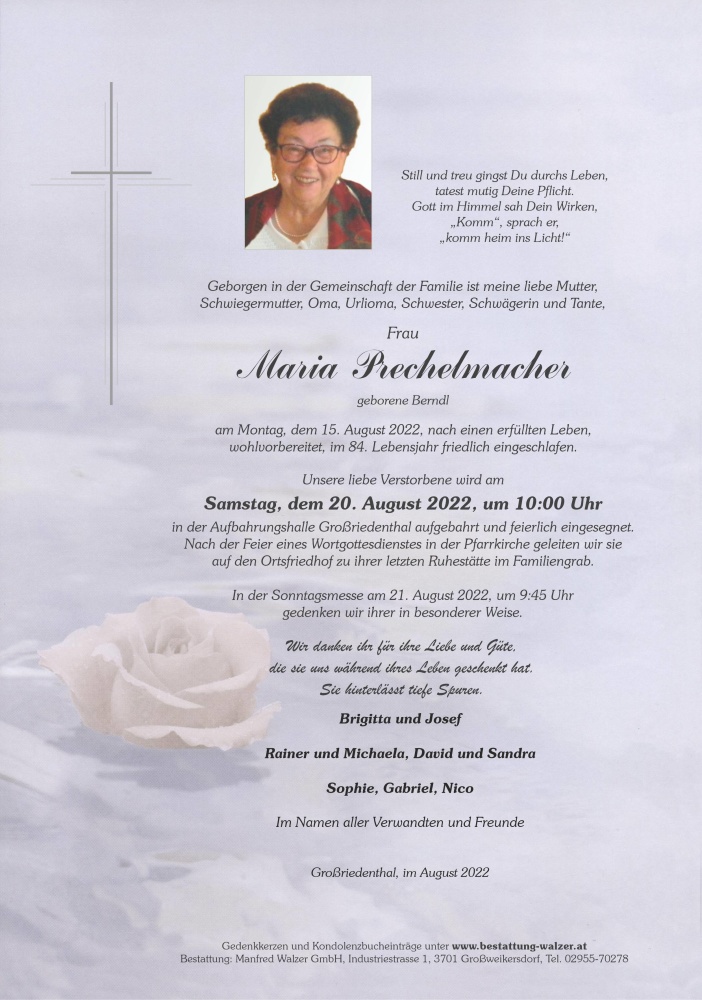 Still und treu gingst Du durchs Leben,
tatest mutig Deine Pflicht.
Gott im Himmel sah Dein Wirken,
„Komm“, sprach er,
„komm heim ins Licht!“

Geborgen in der Gemeinschaft der Familie ist meine liebe Mutter, Schwiegermutter, Oma, Urlioma, Schwester, Schwägerin und Tante,

Frau

Maria Prechelmacher

geborene Berndl

am Montag, dem 15. August 2022, nach einen erfüllten Leben, wohlvorbereitet, im 84. Lebensjahr friedlich eingeschlafen.

Unsere liebe Verstorbene wird am

Samstag, dem 20. August 2022, um 10:00 Uhr

in der Aufbahrungshalle Großriedenthal aufgebahrt und feierlich eingesegnet. Nach der Feier eines Wortgottesdienstes in der Pfarrkirche geleiten wir sie auf den Ortsfriedhof zu ihrer letzten Ruhestätte im Familiengrab.

In der Sonntagsmesse am 21. August 2022, um 9:45 Uhr gedenken wir ihrer in besonderer Weise.

Wir danken ihr für ihre Liebe und Güte,
die sie uns während ihres Leben geschenkt hat.
Sie hinterlässt tiefe Spuren.

Brigitta und Josef

Rainer und Michaela, David und Sandra

Sophie, Gabriel, Nico

Im Namen aller Verwandten und Freunde

Großriedenthal, im August 2022

Gedenkkerzen und Kondolenzbucheinträge unter www.bestattung-walzer.at
Bestattung: Manfred Walzer GmbH, Industriestrasse 1, 3701 Großweikersdorf, Tel. 02955-70278